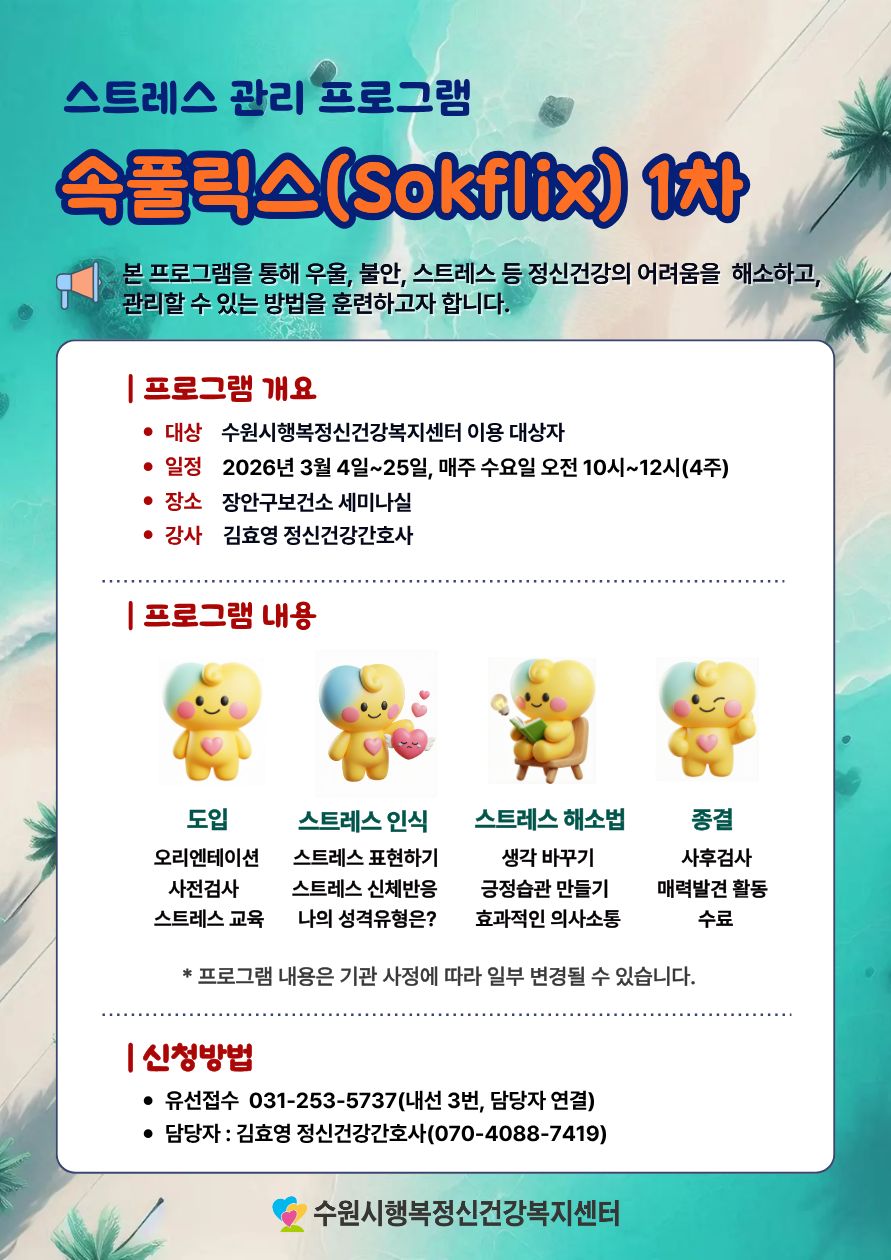 스트레스 관리 프로그램

속풀릭스(Sokflix) 1차

본 프로그램을 통해 우울, 불안, 스트레스 등 정신건강의 어려움을 해소하고, 관리할 수 있는 방법을 훈련하고자 합니다.

| 프로그램 개요

• 대상 수원시행복정신건강복지센터 이용 대상자
• 일정 2026년 3월 4일~25일, 매주 수요일 오전 10시~12시(4주)
• 장소 장안구보건소 세미나실
• 강사 김효영 정신건강간호사

| 프로그램 내용

도입
오리엔테이션
사전검사
스트레스 교육

스트레스 인식
스트레스 표현하기
스트레스 신체반응
나의 성격유형은?

스트레스 해소법
생각 바꾸기
긍정습관 만들기
효과적인 의사소통

종결
사후검사
매력발견 활동
수료

* 프로그램 내용은 기관 사정에 따라 일부 변경될 수 있습니다.

| 신청방법

• 유선접수 031-253-5737(내선 3번, 담당자 연결)
• 담당자 : 김효영 정신건강간호사(070-4088-7419)

수원시행복정신건강복지센터